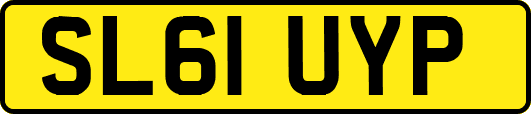 SL61 UYP